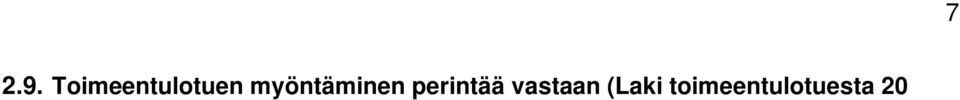 7

2.9. Toimeentulotuen myöntäminen perintää vastaan (Laki toimeentulotuesta 20